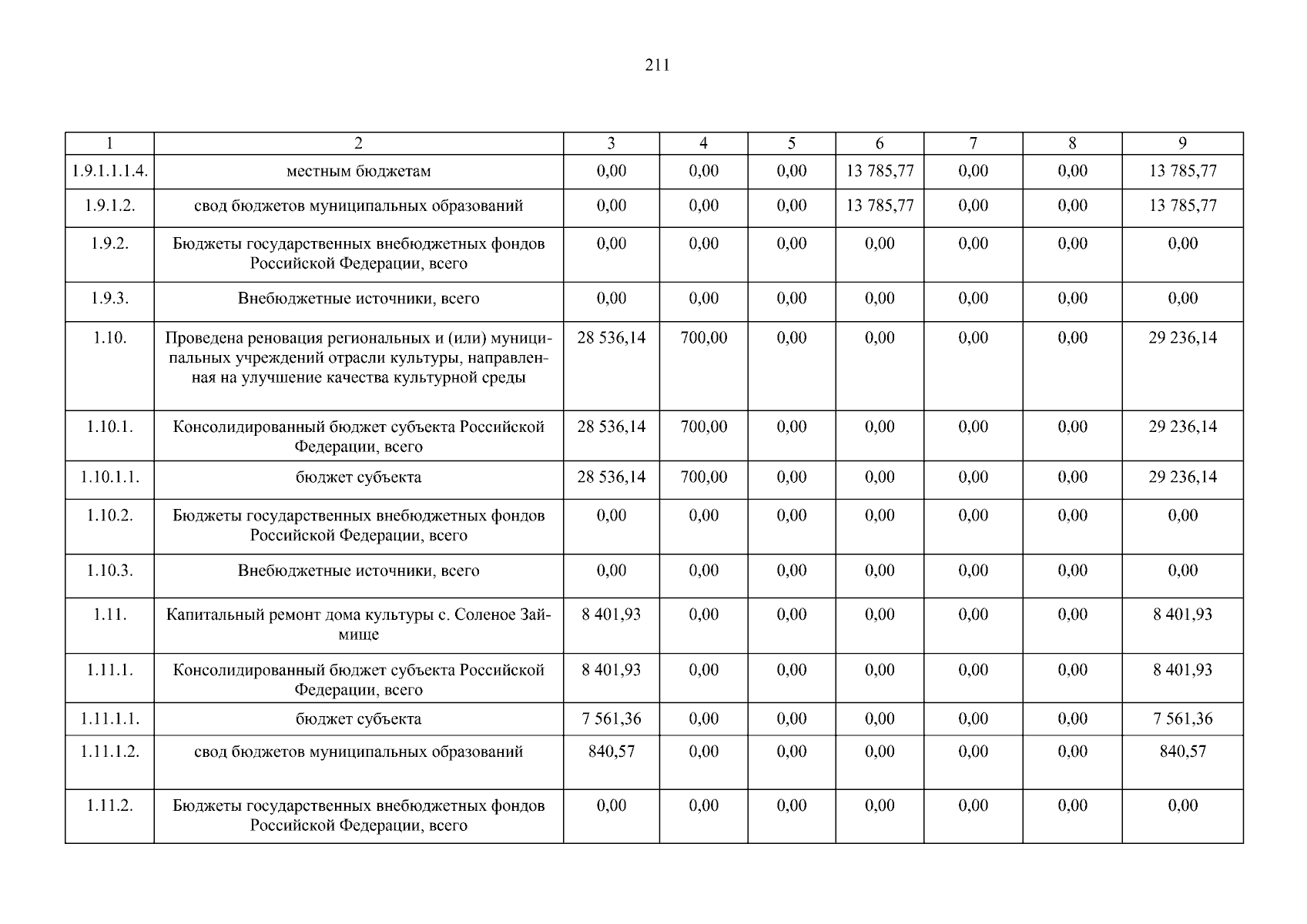 211

| 1 | 2 | 3 | 4 | 5 | 6 | 7 | 8 | 9 |
|---|---|---|---|---|---|---|---|---|
| 1.9.1.1.1.4. | местным бюджетам | 0,00 | 0,00 | 0,00 | 13 785,77 | 0,00 | 0,00 | 13 785,77 |
| 1.9.1.2. | свод бюджетов муниципальных образований | 0,00 | 0,00 | 0,00 | 13 785,77 | 0,00 | 0,00 | 13 785,77 |
| 1.9.2. | Бюджеты государственных внебюджетных фондов Российской Федерации, всего | 0,00 | 0,00 | 0,00 | 0,00 | 0,00 | 0,00 | 0,00 |
| 1.9.3. | Внебюджетные источники, всего | 0,00 | 0,00 | 0,00 | 0,00 | 0,00 | 0,00 | 0,00 |
| 1.10. | Проведена реновация региональных и (или) муниципальных учреждений отрасли культуры, направленная на улучшение качества культурной среды | 28 536,14 | 700,00 | 0,00 | 0,00 | 0,00 | 0,00 | 29 236,14 |
| 1.10.1. | Консолидированный бюджет субъекта Российской Федерации, всего | 28 536,14 | 700,00 | 0,00 | 0,00 | 0,00 | 0,00 | 29 236,14 |
| 1.10.1.1. | бюджет субъекта | 28 536,14 | 700,00 | 0,00 | 0,00 | 0,00 | 0,00 | 29 236,14 |
| 1.10.2. | Бюджеты государственных внебюджетных фондов Российской Федерации, всего | 0,00 | 0,00 | 0,00 | 0,00 | 0,00 | 0,00 | 0,00 |
| 1.10.3. | Внебюджетные источники, всего | 0,00 | 0,00 | 0,00 | 0,00 | 0,00 | 0,00 | 0,00 |
| 1.11. | Капитальный ремонт дома культуры с. Соленое Займище | 8 401,93 | 0,00 | 0,00 | 0,00 | 0,00 | 0,00 | 8 401,93 |
| 1.11.1. | Консолидированный бюджет субъекта Российской Федерации, всего | 8 401,93 | 0,00 | 0,00 | 0,00 | 0,00 | 0,00 | 8 401,93 |
| 1.11.1.1. | бюджет субъекта | 7 561,36 | 0,00 | 0,00 | 0,00 | 0,00 | 0,00 | 7 561,36 |
| 1.11.1.2. | свод бюджетов муниципальных образований | 840,57 | 0,00 | 0,00 | 0,00 | 0,00 | 0,00 | 840,57 |
| 1.11.2. | Бюджеты государственных внебюджетных фондов Российской Федерации, всего | 0,00 | 0,00 | 0,00 | 0,00 | 0,00 | 0,00 | 0,00 |